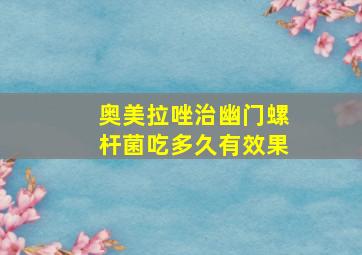 奥美拉唑治幽门螺杆菌吃多久有效果